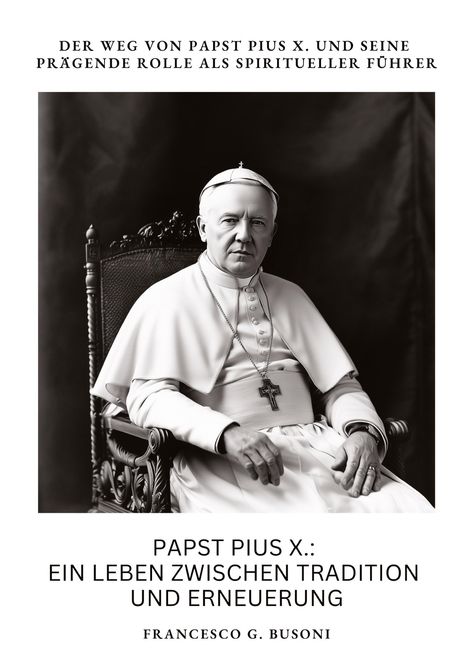 DER WEG VON PAPST PIUS X. UND SEINE PRÄGENDE ROLLE ALS SPIRITUELLER FÜHRER

PAPST PIUS X.:
EIN LEBEN ZWISCHEN TRADITION UND ERNEUERUNG

FRANCESCO G. BUSONI